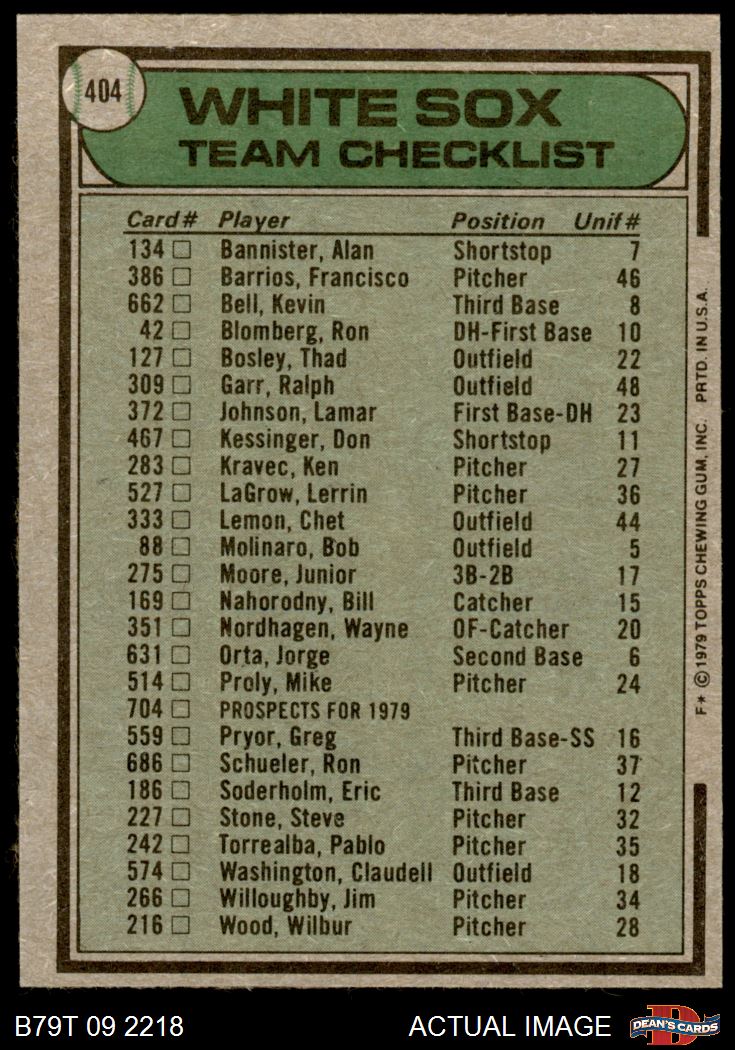 404

WHITE SOX
TEAM CHECKLIST

| Card# | Player | Position | Unif# |
|---|---|---|---|
| 134 □ | Bannister, Alan | Shortstop | 7 |
| 386 □ | Barrios, Francisco | Pitcher | 46 |
| 662 □ | Bell, Kevin | Third Base | 8 |
| 42 □ | Blomberg, Ron | DH-First Base | 10 |
| 127 □ | Bosley, Thad | Outfield | 22 |
| 309 □ | Garr, Ralph | Outfield | 48 |
| 372 □ | Johnson, Lamar | First Base-DH | 23 |
| 467 □ | Kessinger, Don | Shortstop | 11 |
| 283 □ | Kravec, Ken | Pitcher | 27 |
| 527 □ | LaGrow, Lerrin | Pitcher | 36 |
| 333 □ | Lemon, Chet | Outfield | 44 |
| 88 □ | Molinaro, Bob | Outfield | 5 |
| 275 □ | Moore, Junior | 3B-2B | 17 |
| 169 □ | Nahorodny, Bill | Catcher | 15 |
| 351 □ | Nordhagen, Wayne | OF-Catcher | 20 |
| 631 □ | Orta, Jorge | Second Base | 6 |
| 514 □ | Proly, Mike | Pitcher | 24 |
| 704 □ | PROSPECTS FOR 1979 | | |
| 559 □ | Pryor, Greg | Third Base-SS | 16 |
| 686 □ | Schueler, Ron | Pitcher | 37 |
| 186 □ | Soderholm, Eric | Third Base | 12 |
| 227 □ | Stone, Steve | Pitcher | 32 |
| 242 □ | Torrealba, Pablo | Pitcher | 35 |
| 574 □ | Washington, Claudell | Outfield | 18 |
| 266 □ | Willoughby, Jim | Pitcher | 34 |
| 216 □ | Wood, Wilbur | Pitcher | 28 |

F★ © 1979 TOPPS CHEWING GUM, INC. PRTD. IN U.S.A.

B79T 09 2218
ACTUAL IMAGE
DEAN'S CARDS